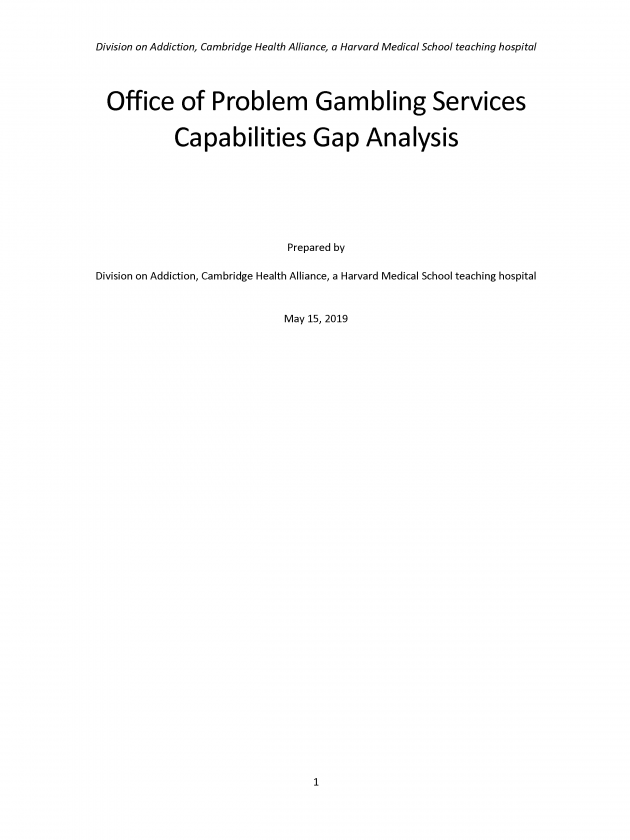 Division on Addiction, Cambridge Health Alliance, a Harvard Medical School teaching hospital

Office of Problem Gambling Services Capabilities Gap Analysis

Prepared by

Division on Addiction, Cambridge Health Alliance, a Harvard Medical School teaching hospital

May 15, 2019

1